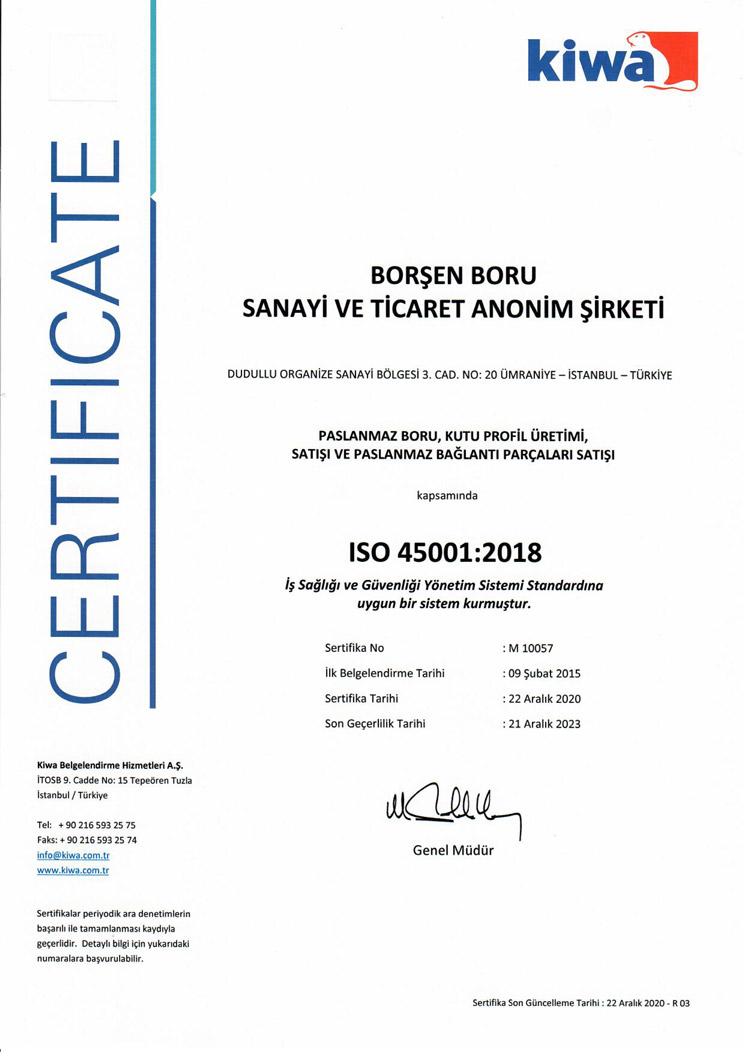 kiwa

CERTIFICATE

BORŞEN BORU
SANAYİ VE TİCARET ANONİM ŞİRKETİ

DUDULLU ORGANİZE SANAYİ BÖLGESİ 3. CAD. NO: 20 ÜMRANİYE – İSTANBUL – TÜRKİYE

PASLANMAZ BORU, KUTU PROFİL ÜRETİMİ,
SATIŞI VE PASLANMAZ BAĞLANTI PARÇALARI SATIŞI

kapsamında

ISO 45001:2018

İş Sağlığı ve Güvenliği Yönetim Sistemi Standardına uygun bir sistem kurmuştur.

| Sertifika No | : M 10057 |
|---|---|
| İlk Belgelendirme Tarihi | : 09 Şubat 2015 |
| Sertifika Tarihi | : 22 Aralık 2020 |
| Son Geçerlilik Tarihi | : 21 Aralık 2023 |

Genel Müdür

Kiwa Belgelendirme Hizmetleri A.Ş.
İTOSB 9. Cadde No: 15 Tepeören Tuzla
İstanbul / Türkiye

Tel: + 90 216 593 25 75
Faks: + 90 216 593 25 74
info@kiwa.com.tr
www.kiwa.com.tr

Sertifikalar periyodik ara denetimlerin başarılı ile tamamlanması kaydıyla geçerlidir. Detaylı bilgi için yukarıdaki numaralara başvurulabilir.

Sertifika Son Güncelleme Tarihi : 22 Aralık 2020 - R 03